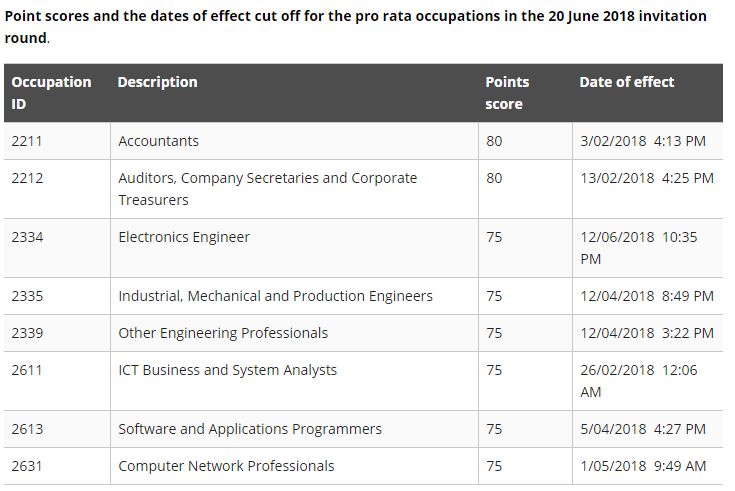 Point scores and the dates of effect cut off for the pro rata occupations in the 20 June 2018 invitation round.

| Occupation ID | Description | Points score | Date of effect |
|---|---|---|---|
| 2211 | Accountants | 80 | 3/02/2018 4:13 PM |
| 2212 | Auditors, Company Secretaries and Corporate Treasurers | 80 | 13/02/2018 4:25 PM |
| 2334 | Electronics Engineer | 75 | 12/06/2018 10:35 PM |
| 2335 | Industrial, Mechanical and Production Engineers | 75 | 12/04/2018 8:49 PM |
| 2339 | Other Engineering Professionals | 75 | 12/04/2018 3:22 PM |
| 2611 | ICT Business and System Analysts | 75 | 26/02/2018 12:06 AM |
| 2613 | Software and Applications Programmers | 75 | 5/04/2018 4:27 PM |
| 2631 | Computer Network Professionals | 75 | 1/05/2018 9:49 AM |